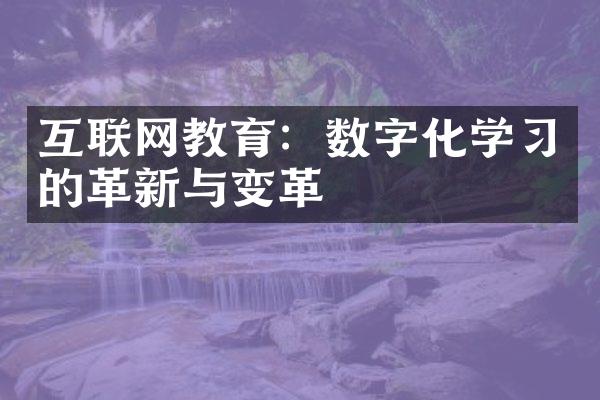 互联网教育：数字化学习的革新与变革